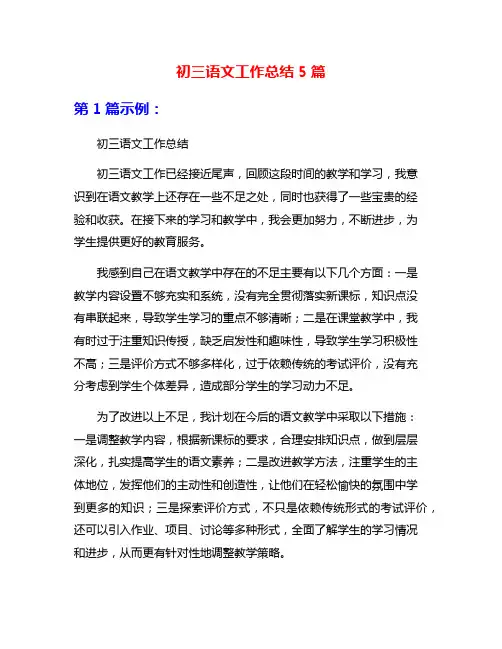 初三语文工作总结 5 篇

第 1 篇示例：

初三语文工作总结

初三语文工作已经接近尾声，回顾这段时间的教学和学习，我意识到在语文教学上还存在一些不足之处，同时也获得了一些宝贵的经验和收获。在接下来的学习和教学中，我会更加努力，不断进步，为学生提供更好的教育服务。

我感到自己在语文教学中存在的不足主要有以下几个方面：一是教学内容设置不够充实和系统，没有完全贯彻落实新课标，知识点没有串联起来，导致学生学习的重点不够清晰；二是在课堂教学中，我有时过于注重知识传授，缺乏启发性和趣味性，导致学生学习积极性不高；三是评价方式不够多样化，过于依赖传统的考试评价，没有充分考虑到学生个体差异，造成部分学生的学习动力不足。

为了改进以上不足，我计划在今后的语文教学中采取以下措施：一是调整教学内容，根据新课标的要求，合理安排知识点，做到层层深化，扎实提高学生的语文素养；二是改进教学方法，注重学生的主体地位，发挥他们的主动性和创造性，让他们在轻松愉快的氛围中学到更多的知识；三是探索评价方式，不只是依赖传统形式的考试评价，还可以引入作业、项目、讨论等多种形式，全面了解学生的学习情况和进步，从而更有针对性地调整教学策略。